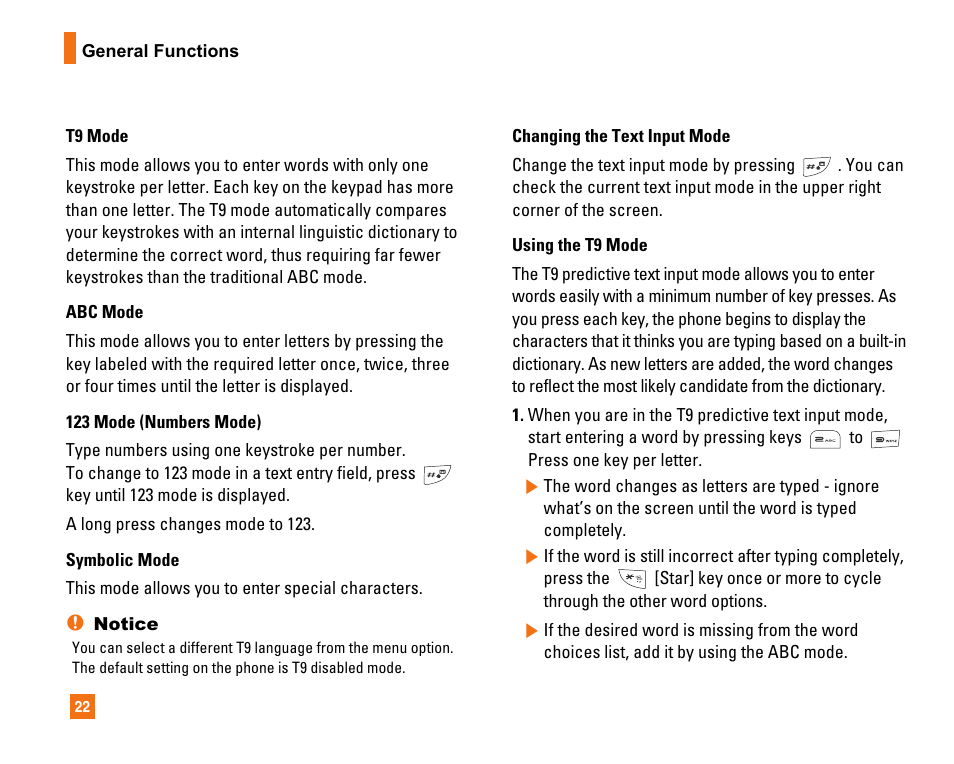 General Functions

T9 Mode

This mode allows you to enter words with only one keystroke per letter. Each key on the keypad has more than one letter. The T9 mode automatically compares your keystrokes with an internal linguistic dictionary to determine the correct word, thus requiring far fewer keystrokes than the traditional ABC mode.

ABC Mode

This mode allows you to enter letters by pressing the key labeled with the required letter once, twice, three or four times until the letter is displayed.

123 Mode (Numbers Mode)

Type numbers using one keystroke per number. To change to 123 mode in a text entry field, press key until 123 mode is displayed.

A long press changes mode to 123.

Symbolic Mode

This mode allows you to enter special characters.

Notice

You can select a different T9 language from the menu option. The default setting on the phone is T9 disabled mode.

22

Changing the Text Input Mode

Change the text input mode by pressing . You can check the current text input mode in the upper right corner of the screen.

Using the T9 Mode

The T9 predictive text input mode allows you to enter words easily with a minimum number of key presses. As you press each key, the phone begins to display the characters that it thinks you are typing based on a built-in dictionary. As new letters are added, the word changes to reflect the most likely candidate from the dictionary.

1. When you are in the T9 predictive text input mode, start entering a word by pressing keys to Press one key per letter.

The word changes as letters are typed - ignore what's on the screen until the word is typed completely.

If the word is still incorrect after typing completely, press the [Star] key once or more to cycle through the other word options.

If the desired word is missing from the word choices list, add it by using the ABC mode.